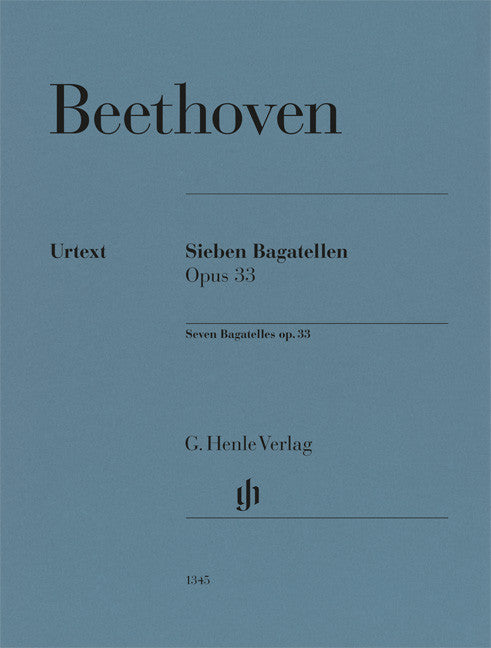 Beethoven

Urtext

Sieben Bagatellen
Opus 33

Seven Bagatelles op. 33

G. Henle Verlag

1345